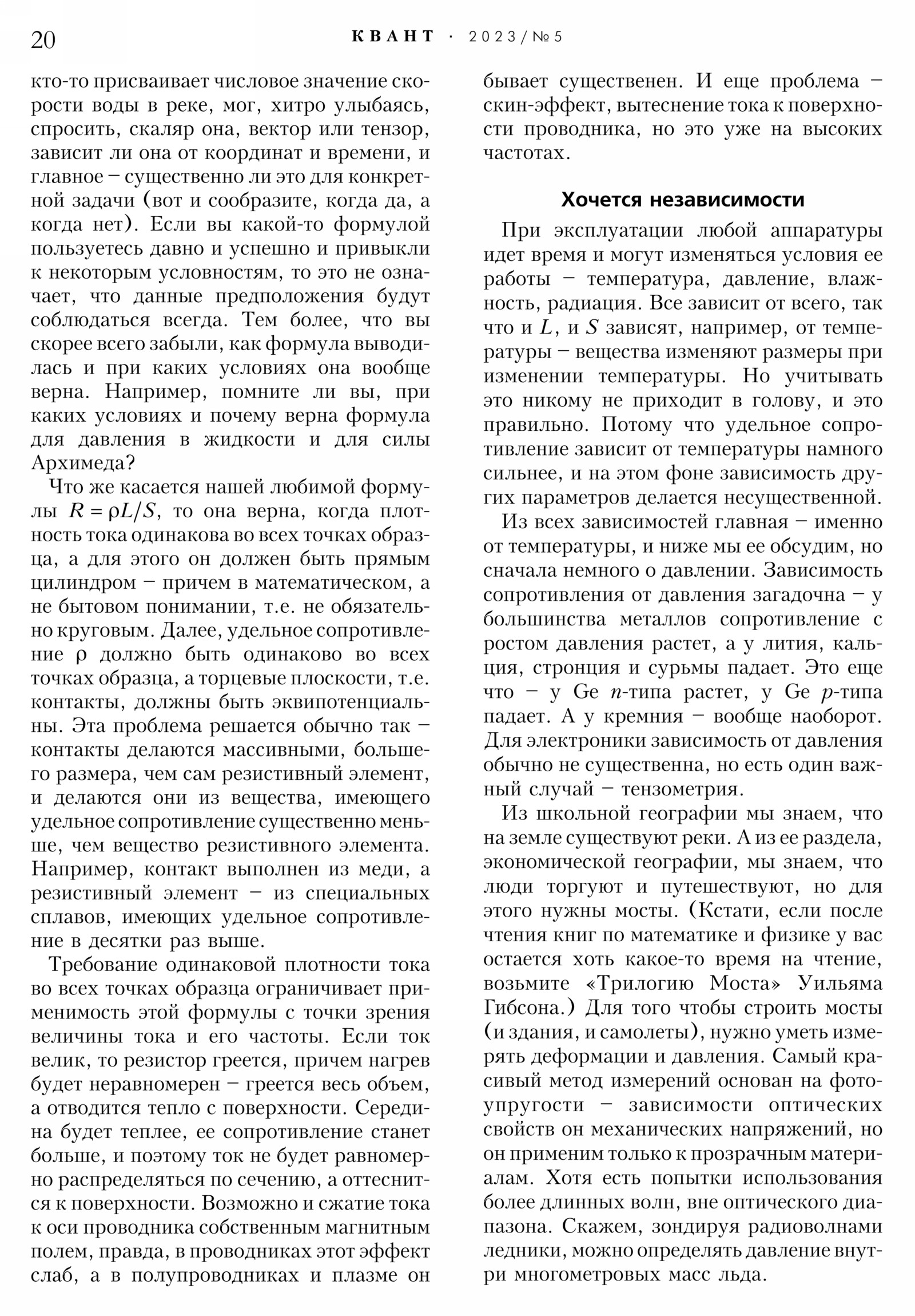 20 КВАНТ · 2023/№5

кто-то присваивает числовое значение скорости воды в реке, мог, хитро улыбаясь, спросить, скаляр она, вектор или тензор, зависит ли она от координат и времени, и главное – существенно ли это для конкретной задачи (вот и сообразите, когда да, а когда нет). Если вы какой-то формулой пользуетесь давно и успешно и привыкли к некоторым условностям, то это не означает, что данные предположения будут соблюдаться всегда. Тем более, что вы скорее всего забыли, как формула выводилась и при каких условиях она вообще верна. Например, помните ли вы, при каких условиях и почему верна формула для давления в жидкости и для силы Архимеда?

Что же касается нашей любимой формулы $R = \rho L/S$, то она верна, когда плотность тока одинакова во всех точках образца, а для этого он должен быть прямым цилиндром – причем в математическом, а не бытовом понимании, т.е. не обязательно круговым. Далее, удельное сопротивление $\rho$ должно быть одинаково во всех точках образца, а торцевые плоскости, т.е. контакты, должны быть эквипотенциальны. Эта проблема решается обычно так – контакты делаются массивными, большего размера, чем сам резистивный элемент, и делаются они из вещества, имеющего удельное сопротивление существенно меньше, чем вещество резистивного элемента. Например, контакт выполнен из меди, а резистивный элемент – из специальных сплавов, имеющих удельное сопротивление в десятки раз выше.

Требование одинаковой плотности тока во всех точках образца ограничивает применимость этой формулы с точки зрения величины тока и его частоты. Если ток велик, то резистор греется, причем нагрев будет неравномерен – греется весь объем, а отводится тепло с поверхности. Середина будет теплее, ее сопротивление станет больше, и поэтому ток не будет равномерно распределяться по сечению, а оттеснится к поверхности. Возможно и сжатие тока к оси проводника собственным магнитным полем, правда, в проводниках этот эффект слаб, а в полупроводниках и плазме он бывает существенен. И еще проблема – скин-эффект, вытеснение тока к поверхности проводника, но это уже на высоких частотах.

Хочется независимости

При эксплуатации любой аппаратуры идет время и могут изменяться условия ее работы – температура, давление, влажность, радиация. Все зависит от всего, так что и $L$, и $S$ зависят, например, от температуры – вещества изменяют размеры при изменении температуры. Но учитывать это никому не приходит в голову, и это правильно. Потому что удельное сопротивление зависит от температуры намного сильнее, и на этом фоне зависимость других параметров делается несущественной.

Из всех зависимостей главная – именно от температуры, и ниже мы ее обсудим, но сначала немного о давлении. Зависимость сопротивления от давления загадочна – у большинства металлов сопротивление с ростом давления растет, а у лития, кальция, стронция и сурьмы падает. Это еще что – у Ge $n$-типа растет, у Ge $p$-типа падает. А у кремния – вообще наоборот. Для электроники зависимость от давления обычно не существенна, но есть один важный случай – тензометрия.

Из школьной географии мы знаем, что на земле существуют реки. А из ее раздела, экономической географии, мы знаем, что люди торгуют и путешествуют, но для этого нужны мосты. (Кстати, если после чтения книг по математике и физике у вас остается хоть какое-то время на чтение, возьмите «Трилогию Моста» Уильяма Гибсона.) Для того чтобы строить мосты (и здания, и самолеты), нужно уметь измерять деформации и давления. Самый красивый метод измерений основан на фотоупругости – зависимости оптических свойств он механических напряжений, но он применим только к прозрачным материалам. Хотя есть попытки использования более длинных волн, вне оптического диапазона. Скажем, зондируя радиоволнами ледники, можно определять давление внутри многометровых масс льда.